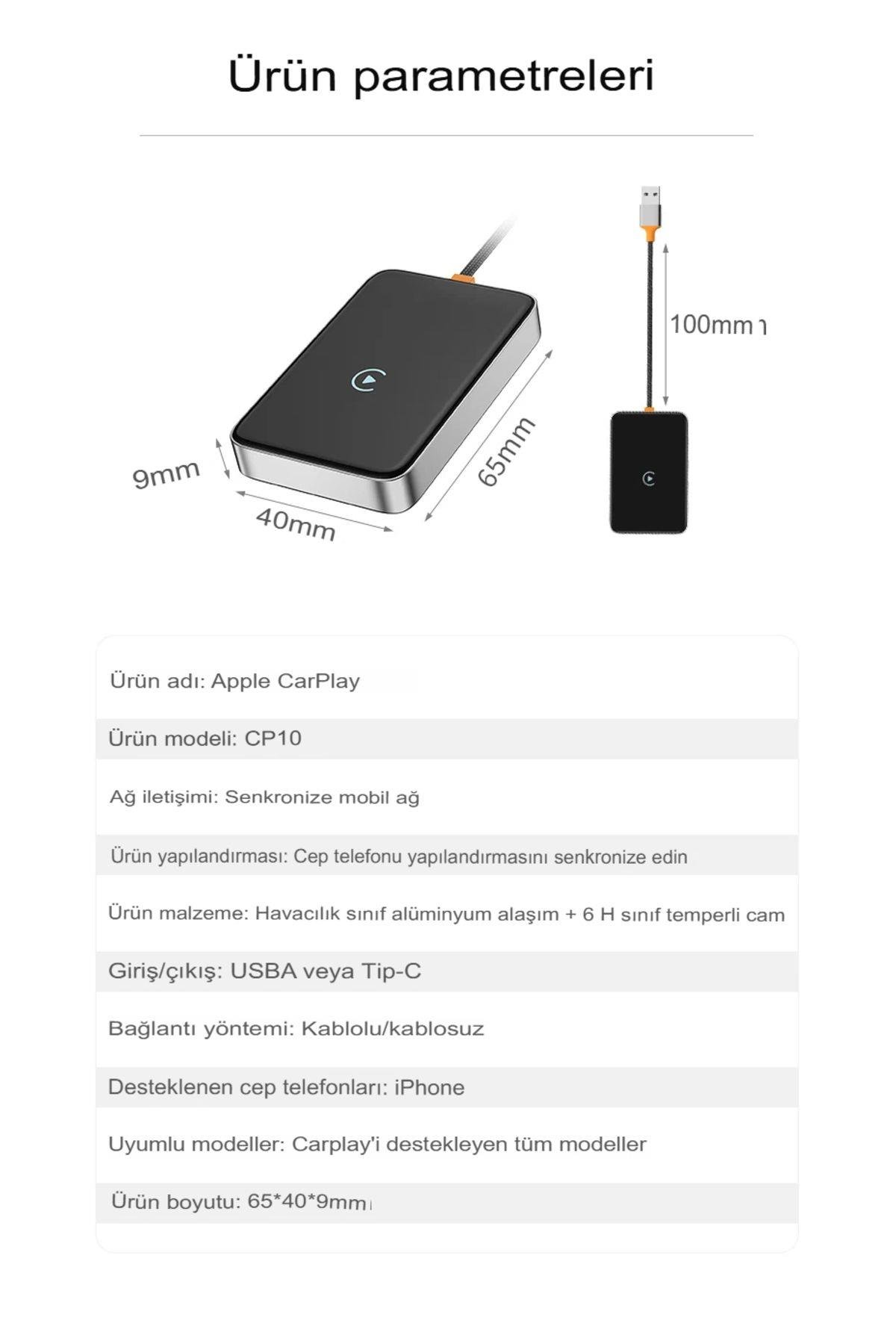 Ürün parametreleri

100mm

9mm

40mm

65mm

Ürün adı: Apple CarPlay

Ürün modeli: CP10

Ağ iletişimi: Senkronize mobil ağ

Ürün yapılandırması: Cep telefonu yapılandırmasını senkronize edin

Ürün malzeme: Havacılık sınıf alüminyum alaşım + 6 H sınıf temperli cam

Giriş/çıkış: USBA veya Tip-C

Bağlantı yöntemi: Kablolu/kablosuz

Desteklenen cep telefonları: iPhone

Uyumlu modeller: Carplay'i destekleyen tüm modeller

Ürün boyutu: 65*40*9mm